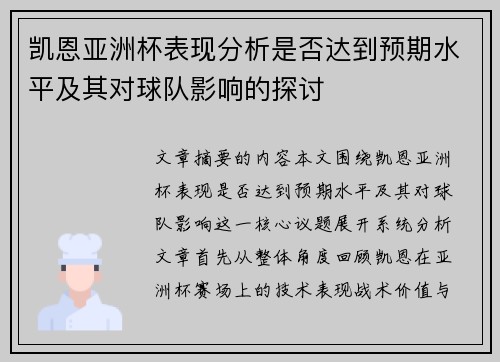 凯恩亚洲杯表现分析是否达到预期水平及其对球队影响的探讨

文章摘要的内容本文围绕凯恩亚洲杯表现是否达到预期水平及其对球队影响这一核心议题展开系统分析文章首先从整体角度回顾凯恩在亚洲杯赛场上的技术表现战术价值与